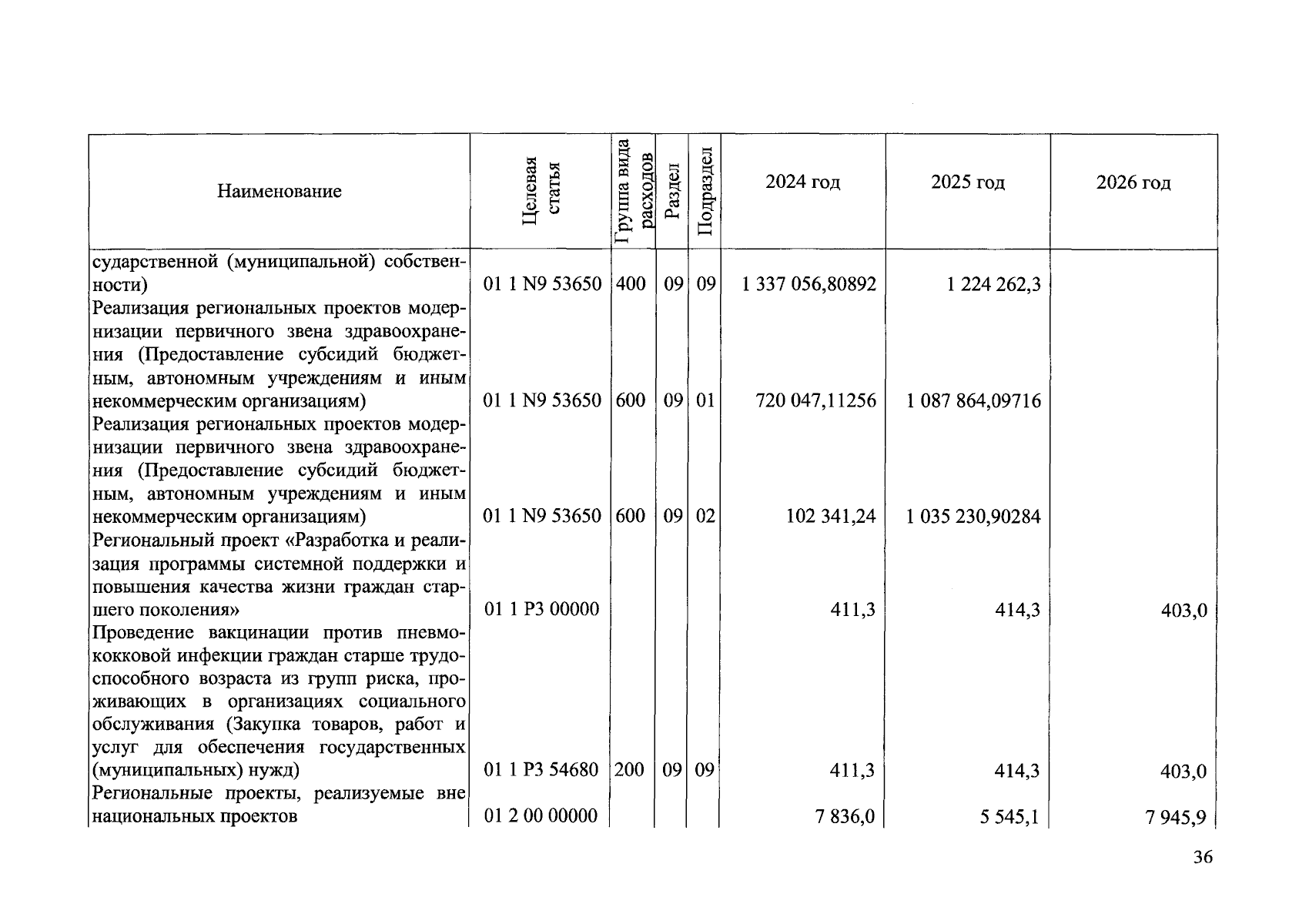 | Наименование | Целевая статья | Группа вида расходов | Раздел | Подраздел | 2024 год | 2025 год | 2026 год |
|---|---|---|---|---|---|---|---|
| сударственной (муниципальной) собственности) | 01 1 N9 53650 | 400 | 09 | 09 | 1 337 056,80892 | 1 224 262,3 | |
| Реализация региональных проектов модернизации первичного звена здравоохранения (Предоставление субсидий бюджетным, автономным учреждениям и иным некоммерческим организациям) | 01 1 N9 53650 | 600 | 09 | 01 | 720 047,11256 | 1 087 864,09716 | |
| Реализация региональных проектов модернизации первичного звена здравоохранения (Предоставление субсидий бюджетным, автономным учреждениям и иным некоммерческим организациям) | 01 1 N9 53650 | 600 | 09 | 02 | 102 341,24 | 1 035 230,90284 | |
| Региональный проект «Разработка и реализация программы системной поддержки и повышения качества жизни граждан старшего поколения» | 01 1 P3 00000 | | | | 411,3 | 414,3 | 403,0 |
| Проведение вакцинации против пневмококковой инфекции граждан старше трудоспособного возраста из групп риска, проживающих в организациях социального обслуживания (Закупка товаров, работ и услуг для обеспечения государственных (муниципальных) нужд) | 01 1 P3 54680 | 200 | 09 | 09 | 411,3 | 414,3 | 403,0 |
| Региональные проекты, реализуемые вне национальных проектов | 01 2 00 00000 | | | | 7 836,0 | 5 545,1 | 7 945,9 |

36